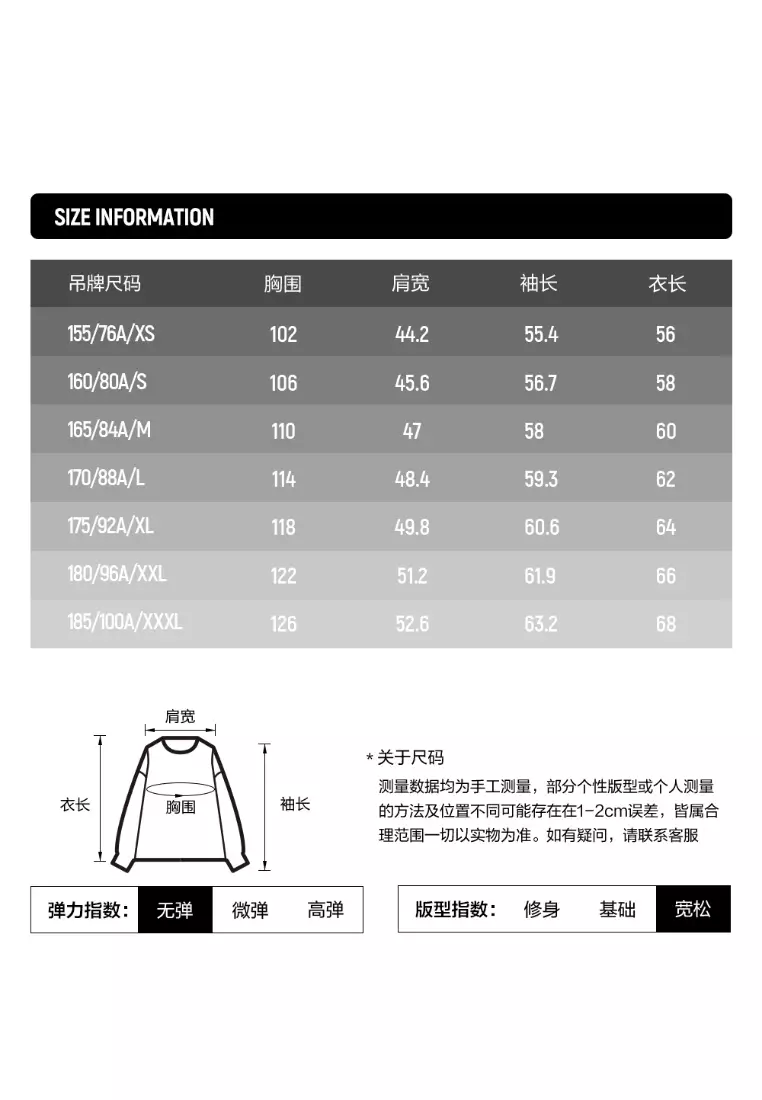 SIZE INFORMATION

| 吊牌尺码 | 胸围 | 肩宽 | 袖长 | 衣长 |
|---|---|---|---|---|
| 155/76A/XS | 102 | 44.2 | 55.4 | 56 |
| 160/80A/S | 106 | 45.6 | 56.7 | 58 |
| 165/84A/M | 110 | 47 | 58 | 60 |
| 170/88A/L | 114 | 48.4 | 59.3 | 62 |
| 175/92A/XL | 118 | 49.8 | 60.6 | 64 |
| 180/96A/XXL | 122 | 51.2 | 61.9 | 66 |
| 185/100A/XXXL | 126 | 52.6 | 63.2 | 68 |

肩宽
衣长
胸围
袖长

* 关于尺码
测量数据均为手工测量，部分个性版型或个人测量的方法及位置不同可能存在在1-2cm误差，皆属合理范围一切以实物为准。如有疑问，请联系客服

弹力指数： 无弹 微弹 高弹

版型指数： 修身 基础 宽松